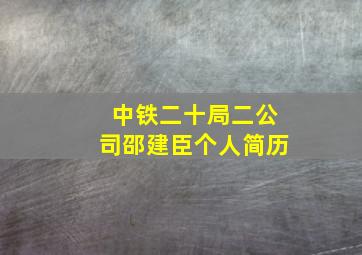 中铁二十局二公司邵建臣个人简历